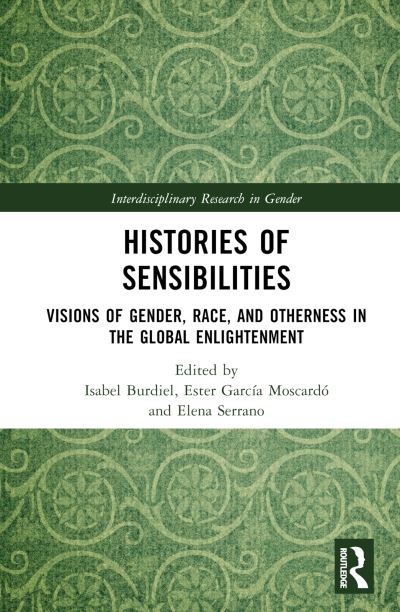 Interdisciplinary Research in Gender

HISTORIES OF SENSIBILITIES

VISIONS OF GENDER, RACE, AND OTHERNESS IN THE GLOBAL ENLIGHTENMENT

Edited by
Isabel Burdiel, Ester García Moscardó
and Elena Serrano

ROUTLEDGE